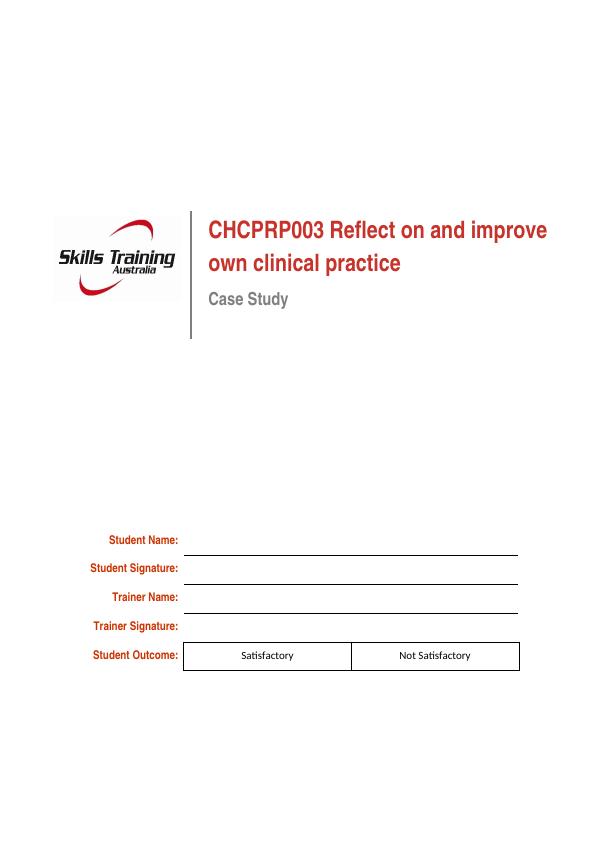 Skills Training
Australia

CHCPRP003 Reflect on and improve own clinical practice

Case Study

Student Name:

Student Signature:

Trainer Name:

Trainer Signature:

Student Outcome:

| Satisfactory | Not Satisfactory |
|---|---|